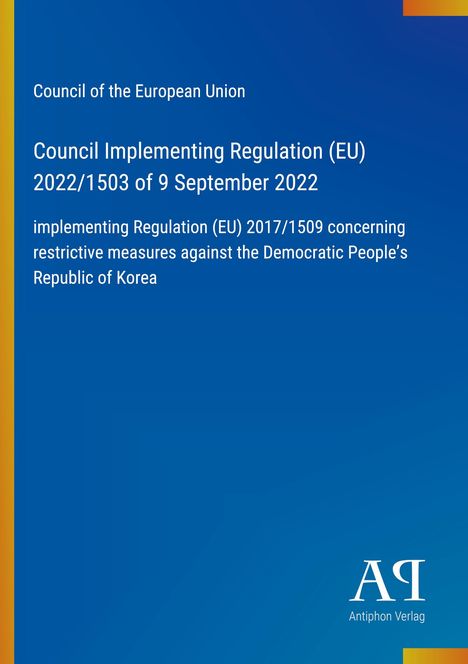 Council of the European Union

Council Implementing Regulation (EU) 2022/1503 of 9 September 2022

implementing Regulation (EU) 2017/1509 concerning restrictive measures against the Democratic People's Republic of Korea

AP

Antiphon Verlag